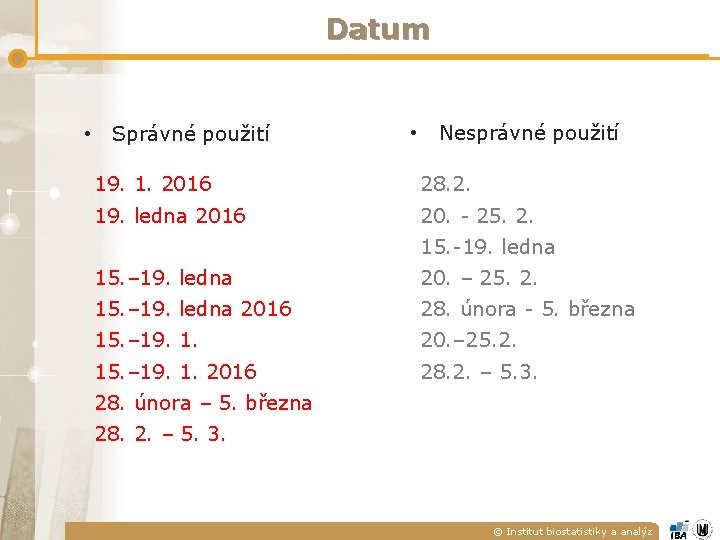 Datum

• Správné použití

19. 1. 2016
19. ledna 2016

15.–19. ledna
15.–19. ledna 2016
15.–19. 1.
15.–19. 1. 2016
28. února – 5. března
28. 2. – 5. 3.

• Nesprávné použití

28.2.
20. - 25. 2.
15.-19. ledna
20. – 25. 2.
28. února - 5. března
20.–25.2.
28.2. – 5.3.

© Institut biostatistiky a analýz

IBA